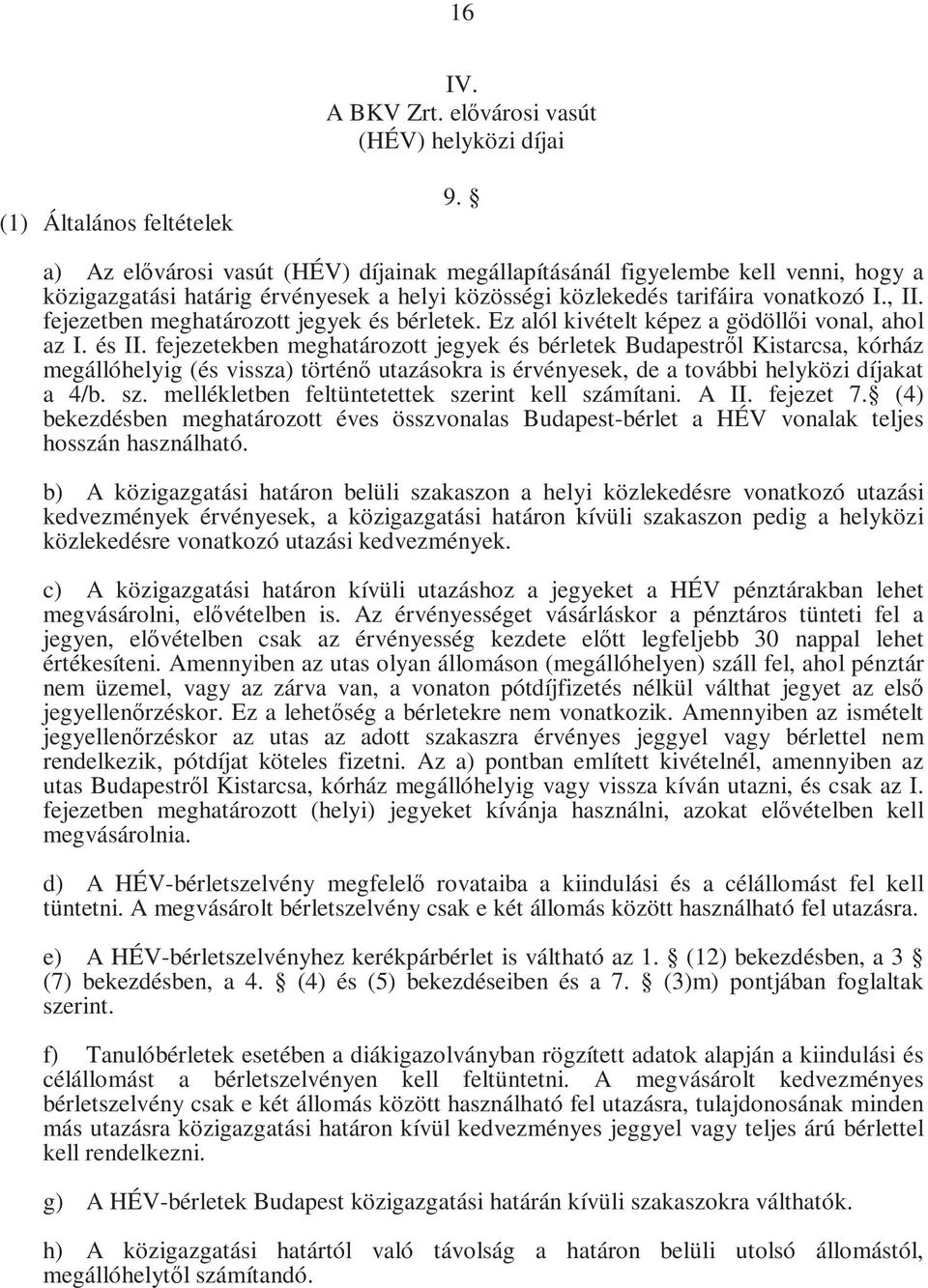 16

IV.
A BKV Zrt. elővárosi vasút
(HÉV) helyközi díjai

9. §

(1) Általános feltételek

a) Az elővárosi vasút (HÉV) díjainak megállapításánál figyelembe kell venni, hogy a közigazgatási határig érvényesek a helyi közösségi közlekedés tarifáira vonatkozó I., II. fejezetben meghatározott jegyek és bérletek. Ez alól kivételt képez a gödöllői vonal, ahol az I. és II. fejezetekben meghatározott jegyek és bérletek Budapestről Kistarcsa, kórház megállóhelyig (és vissza) történő utazásokra is érvényesek, de a további helyközi díjakat a 4/b. sz. mellékletben feltüntetettek szerint kell számítani. A II. fejezet 7.§ (4) bekezdésben meghatározott éves összvonalas Budapest-bérlet a HÉV vonalak teljes hosszán használható.

b) A közigazgatási határon belüli szakaszon a helyi közlekedésre vonatkozó utazási kedvezmények érvényesek, a közigazgatási határon kívüli szakaszon pedig a helyközi közlekedésre vonatkozó utazási kedvezmények.

c) A közigazgatási határon kívüli utazáshoz a jegyeket a HÉV pénztárakban lehet megvásárolni, elővételben is. Az érvényességet vásárláskor a pénztáros tünteti fel a jegyen, elővételben csak az érvényesség kezdete előtt legfeljebb 30 nappal lehet értékesíteni. Amennyiben az utas olyan állomáson (megállóhelyen) száll fel, ahol pénztár nem üzemel, vagy az zárva van, a vonaton pótdíjfizetés nélkül válthat jegyet az első jegyellenőrzéskor. Ez a lehetőség a bérletekre nem vonatkozik. Amennyiben az ismételt jegyellenőrzéskor az utas az adott szakaszra érvényes jeggyel vagy bérlettel nem rendelkezik, pótdíjat köteles fizetni. Az a) pontban említett kivételnél, amennyiben az utas Budapestről Kistarcsa, kórház megállóhelyig vagy vissza kíván utazni, és csak az I. fejezetben meghatározott (helyi) jegyeket kívánja használni, azokat elővételben kell megvásárolnia.

d) A HÉV-bérletszelvény megfelelő rovataiba a kiindulási és a célállomást fel kell tüntetni. A megvásárolt bérletszelvény csak e két állomás között használható fel utazásra.

e) A HÉV-bérletszelvényhez kerékpárbérlet is váltható az 1. § (12) bekezdésben, a 3 § (7) bekezdésben, a 4. § (4) és (5) bekezdéseiben és a 7. § (3)m) pontjában foglaltak szerint.

f) Tanulóbérletek esetében a diákigazolványban rögzített adatok alapján a kiindulási és célállomást a bérletszelvényen kell feltüntetni. A megvásárolt kedvezményes bérletszelvény csak e két állomás között használható fel utazásra, tulajdonosának minden más utazásra közigazgatási határon kívül kedvezményes jeggyel vagy teljes árú bérlettel kell rendelkezni.

g) A HÉV-bérletek Budapest közigazgatási határán kívüli szakaszokra válthatók.

h) A közigazgatási határtól való távolság a határon belüli utolsó állomástól, megállóhelytől számítandó.